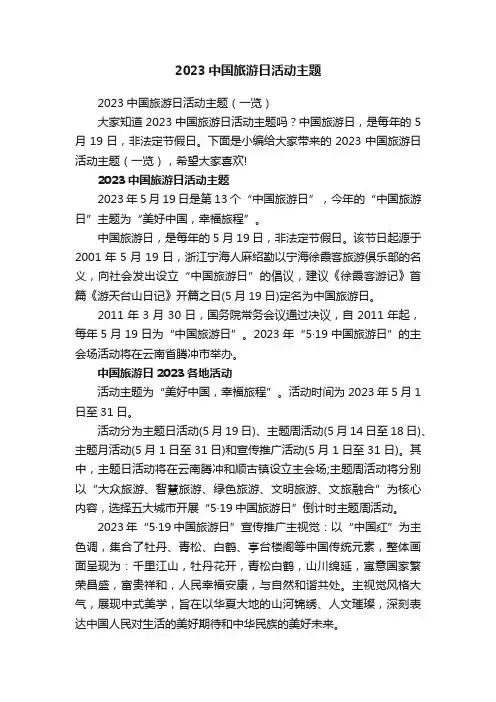 2023 中国旅游日活动主题

2023 中国旅游日活动主题（一览）

大家知道 2023 中国旅游日活动主题吗？中国旅游日，是每年的 5 月 19 日，非法定节假日。下面是小编给大家带来的 2023 中国旅游日活动主题（一览），希望大家喜欢!

2023 中国旅游日活动主题

2023 年 5 月 19 日是第 13 个“中国旅游日”，今年的“中国旅游日”主题为“美好中国，幸福旅程”。

中国旅游日，是每年的 5 月 19 日，非法定节假日。该节日起源于 2001 年 5 月 19 日，浙江宁海人麻绍勤以宁海徐霞客旅游俱乐部的名义，向社会发出设立“中国旅游日”的倡议，建议《徐霞客游记》首篇《游天台山日记》开篇之日(5 月 19 日)定名为中国旅游日。

2011 年 3 月 30 日，国务院常务会议通过决议，自 2011 年起，每年 5 月 19 日为“中国旅游日”。2023 年“5·19 中国旅游日”的主会场活动将在云南省腾冲市举办。

中国旅游日 2023 各地活动

活动主题为“美好中国，幸福旅程”。活动时间为 2023 年 5 月 1 日至 31 日。

活动分为主题日活动(5 月 19 日)、主题周活动(5 月 14 日至 18 日)、主题月活动(5 月 1 日至 31 日)和宣传推广活动(5 月 1 日至 31 日)。其中，主题日活动将在云南腾冲和顺古镇设立主会场;主题周活动将分别以“大众旅游、智慧旅游、绿色旅游、文明旅游、文旅融合”为核心内容，选择五大城市开展“5·19 中国旅游日”倒计时主题周活动。

2023 年“5·19 中国旅游日”宣传推广主视觉：以“中国红”为主色调，集合了牡丹、青松、白鹤、亭台楼阁等中国传统元素，整体画面呈现为：千里江山，牡丹花开，青松白鹤，山川绵延，寓意国家繁荣昌盛，富贵祥和，人民幸福安康，与自然和谐共处。主视觉风格大气，展现中式美学，旨在以华夏大地的山河锦绣、人文璀璨，深刻表达中国人民对生活的美好期待和中华民族的美好未来。